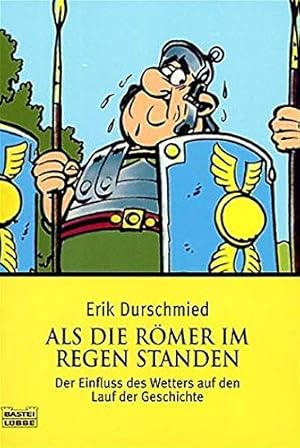 Erik Durschmied

ALS DIE RÖMER IM REGEN STANDEN

Der Einfluss des Wetters auf den Lauf der Geschichte

BASTEI LÜBBE